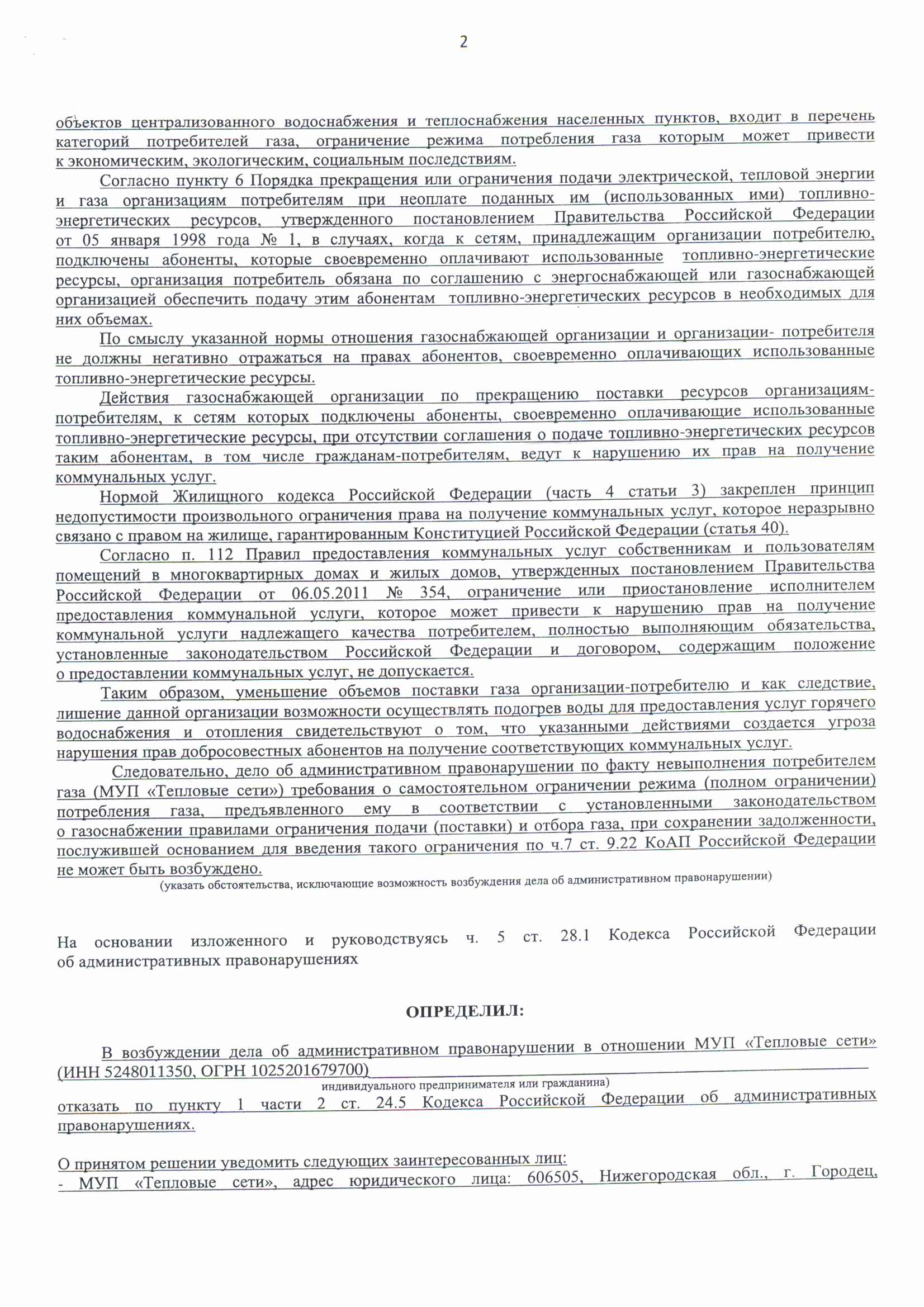 2

объектов централизованного водоснабжения и теплоснабжения населенных пунктов, входит в перечень категорий потребителей газа, ограничение режима потребления газа которым может привести к экономическим, экологическим, социальным последствиям.

Согласно пункту 6 Порядка прекращения или ограничения подачи электрической, тепловой энергии и газа организациям потребителям при неоплате поданных им (использованных ими) топливно-энергетических ресурсов, утвержденного постановлением Правительства Российской Федерации от 05 января 1998 года № 1, в случаях, когда к сетям, принадлежащим организации потребителю, подключены абоненты, которые своевременно оплачивают использованные топливно-энергетические ресурсы, организация потребитель обязана по соглашению с энергоснабжающей или газоснабжающей организацией обеспечить подачу этим абонентам топливно-энергетических ресурсов в необходимых для них объемах.

По смыслу указанной нормы отношения газоснабжающей организации и организации- потребителя не должны негативно отражаться на правах абонентов, своевременно оплачивающих использованные топливно-энергетические ресурсы.

Действия газоснабжающей организации по прекращению поставки ресурсов организациям-потребителям, к сетям которых подключены абоненты, своевременно оплачивающие использованные топливно-энергетические ресурсы, при отсутствии соглашения о подаче топливно-энергетических ресурсов таким абонентам, в том числе гражданам-потребителям, ведут к нарушению их прав на получение коммунальных услуг.

Нормой Жилищного кодекса Российской Федерации (часть 4 статьи 3) закреплен принцип недопустимости произвольного ограничения права на получение коммунальных услуг, которое неразрывно связано с правом на жилище, гарантированным Конституцией Российской Федерации (статья 40).

Согласно п. 112 Правил предоставления коммунальных услуг собственникам и пользователям помещений в многоквартирных домах и жилых домов, утвержденных постановлением Правительства Российской Федерации от 06.05.2011 № 354, ограничение или приостановление исполнителем предоставления коммунальной услуги, которое может привести к нарушению прав на получение коммунальной услуги надлежащего качества потребителем, полностью выполняющим обязательства, установленные законодательством Российской Федерации и договором, содержащим положение о предоставлении коммунальных услуг, не допускается.

Таким образом, уменьшение объемов поставки газа организации-потребителю и как следствие, лишение данной организации возможности осуществлять подогрев воды для предоставления услуг горячего водоснабжения и отопления свидетельствуют о том, что указанными действиями создается угроза нарушения прав добросовестных абонентов на получение соответствующих коммунальных услуг.

Следовательно, дело об административном правонарушении по факту невыполнения потребителем газа (МУП «Тепловые сети») требования о самостоятельном ограничении режима (полном ограничении) потребления газа, предъявленного ему в соответствии с установленными законодательством о газоснабжении правилами ограничения подачи (поставки) и отбора газа, при сохранении задолженности, послужившей основанием для введения такого ограничения по ч.7 ст. 9.22 КоАП Российской Федерации не может быть возбуждено.
(указать обстоятельства, исключающие возможность возбуждения дела об административном правонарушении)

На основании изложенного и руководствуясь ч. 5 ст. 28.1 Кодекса Российской Федерации об административных правонарушениях

ОПРЕДЕЛИЛ:

В возбуждении дела об административном правонарушении в отношении МУП «Тепловые сети» (ИНН 5248011350, ОГРН 1025201679700)
индивидуального предпринимателя или гражданина)
отказать по пункту 1 части 2 ст. 24.5 Кодекса Российской Федерации об административных правонарушениях.

О принятом решении уведомить следующих заинтересованных лиц:
- МУП «Тепловые сети», адрес юридического лица: 606505, Нижегородская обл., г. Городец,